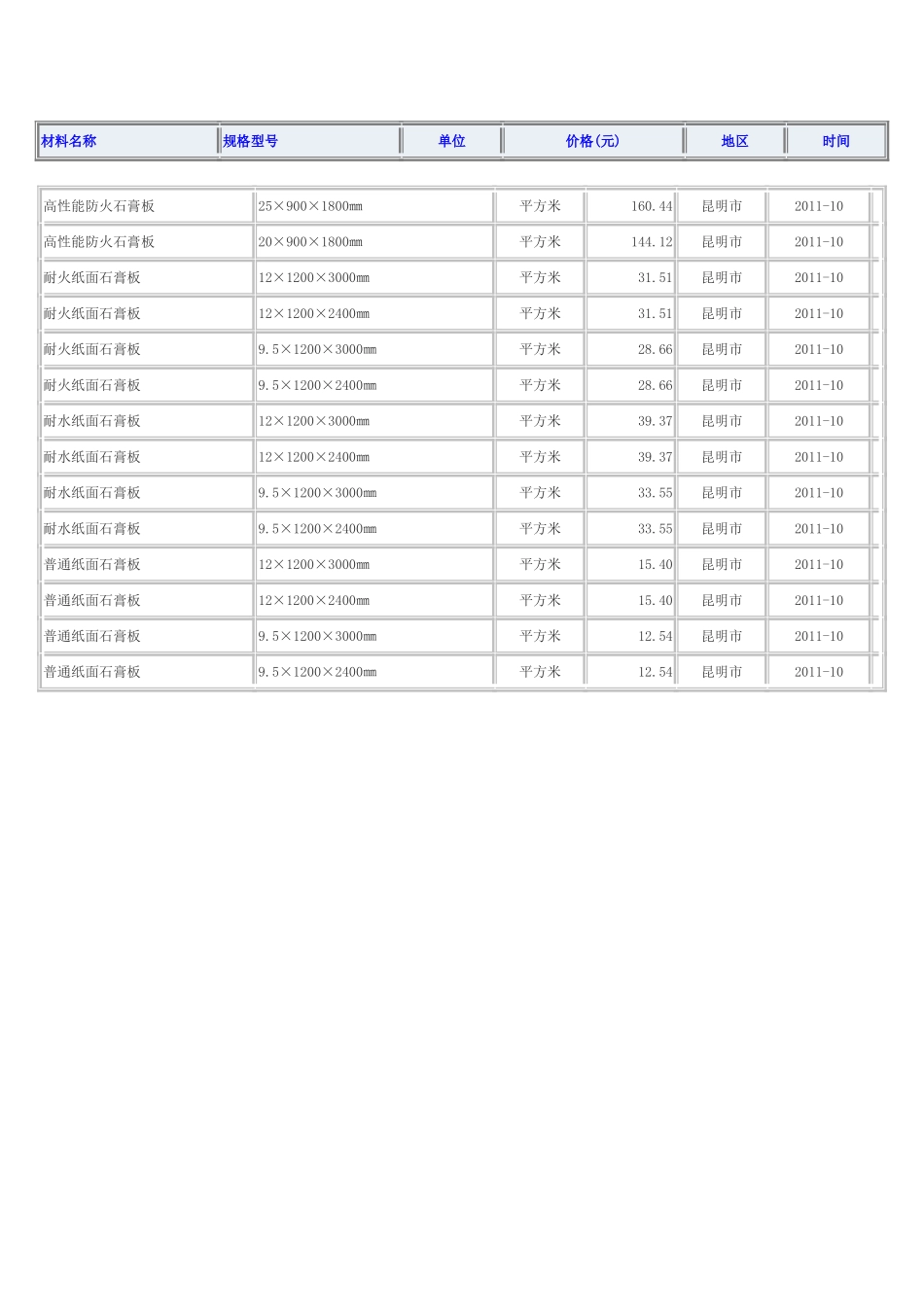 | 材料名称 | 规格型号 | 单位 | 价格(元) | 地区 | 时间 |
|---|---|---|---|---|---|
| 高性能防火石膏板 | 25×900×1800mm | 平方米 | 160.44 | 昆明市 | 2011-10 |
| 高性能防火石膏板 | 20×900×1800mm | 平方米 | 144.12 | 昆明市 | 2011-10 |
| 耐火纸面石膏板 | 12×1200×3000mm | 平方米 | 31.51 | 昆明市 | 2011-10 |
| 耐火纸面石膏板 | 12×1200×2400mm | 平方米 | 31.51 | 昆明市 | 2011-10 |
| 耐火纸面石膏板 | 9.5×1200×3000mm | 平方米 | 28.66 | 昆明市 | 2011-10 |
| 耐火纸面石膏板 | 9.5×1200×2400mm | 平方米 | 28.66 | 昆明市 | 2011-10 |
| 耐水纸面石膏板 | 12×1200×3000mm | 平方米 | 39.37 | 昆明市 | 2011-10 |
| 耐水纸面石膏板 | 12×1200×2400mm | 平方米 | 39.37 | 昆明市 | 2011-10 |
| 耐水纸面石膏板 | 9.5×1200×3000mm | 平方米 | 33.55 | 昆明市 | 2011-10 |
| 耐水纸面石膏板 | 9.5×1200×2400mm | 平方米 | 33.55 | 昆明市 | 2011-10 |
| 普通纸面石膏板 | 12×1200×3000mm | 平方米 | 15.40 | 昆明市 | 2011-10 |
| 普通纸面石膏板 | 12×1200×2400mm | 平方米 | 15.40 | 昆明市 | 2011-10 |
| 普通纸面石膏板 | 9.5×1200×3000mm | 平方米 | 12.54 | 昆明市 | 2011-10 |
| 普通纸面石膏板 | 9.5×1200×2400mm | 平方米 | 12.54 | 昆明市 | 2011-10 |